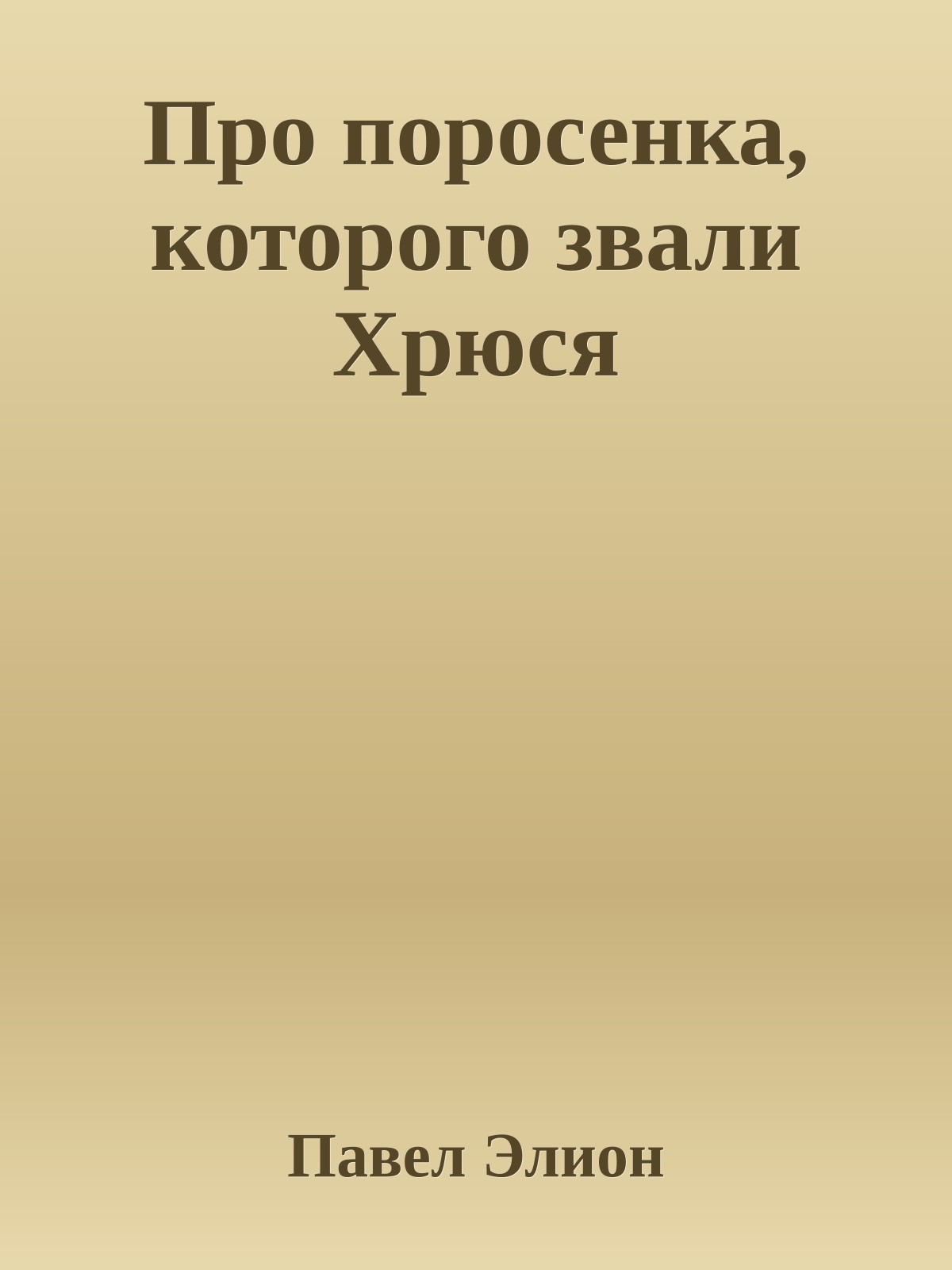 Про поросенка, которого звали Хрюся

Павел Элион